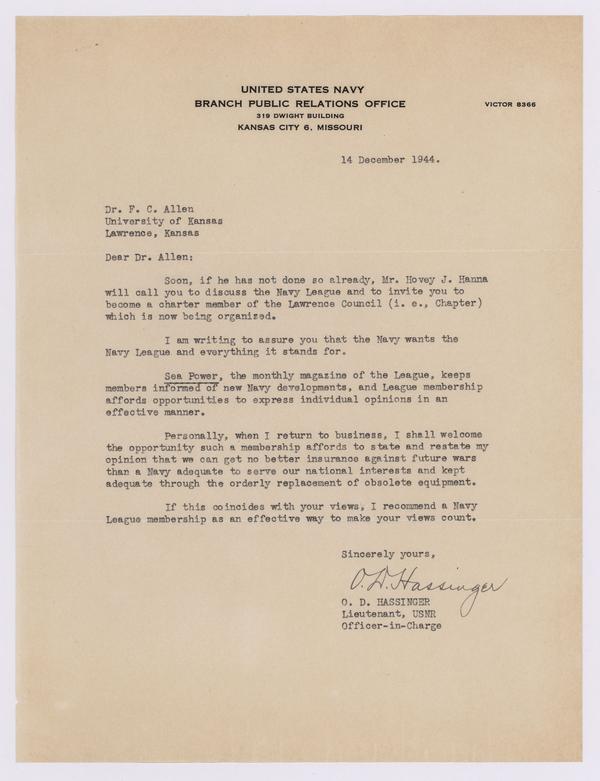 UNITED STATES NAVY
BRANCH PUBLIC RELATIONS OFFICE
319 DWIGHT BUILDING
KANSAS CITY 6, MISSOURI

VICTOR 8366

14 December 1944.

Dr. F. C. Allen
University of Kansas
Lawrence, Kansas

Dear Dr. Allen:

Soon, if he has not done so already, Mr. Hovey J. Hanna will call you to discuss the Navy League and to invite you to become a charter member of the Lawrence Council (i. e., Chapter) which is now being organized.

I am writing to assure you that the Navy wants the Navy League and everything it stands for.

Sea Power, the monthly magazine of the League, keeps members informed of new Navy developments, and League membership affords opportunities to express individual opinions in an effective manner.

Personally, when I return to business, I shall welcome the opportunity such a membership affords to state and restate my opinion that we can get no better insurance against future wars than a Navy adequate to serve our national interests and kept adequate through the orderly replacement of obsolete equipment.

If this coincides with your views, I recommend a Navy League membership as an effective way to make your views count.

Sincerely yours,

O. D. Hassinger

O. D. HASSINGER
Lieutenant, USNR
Officer-in-Charge